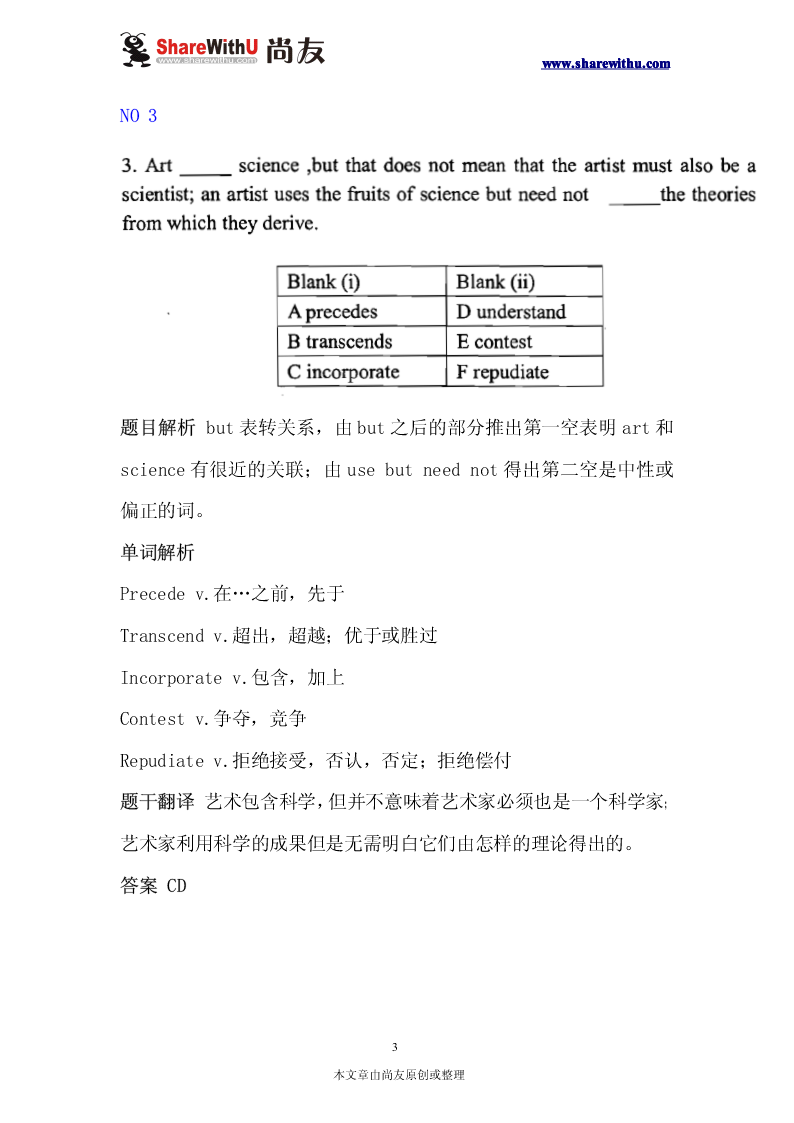 ShareWithU 尚友
www.sharewithu.com

www.sharewithu.com

NO 3

3. Art _____ science ,but that does not mean that the artist must also be a scientist; an artist uses the fruits of science but need not _____the theories from which they derive.

| Blank (i) | Blank (ii) |
|---|---|
| A precedes | D understand |
| B transcends | E contest |
| C incorporate | F repudiate |

题目解析 but 表转关系，由 but 之后的部分推出第一空表明 art 和 science 有很近的关联；由 use but need not 得出第二空是中性或偏正的词。

单词解析

Precede v.在…之前，先于

Transcend v.超出，超越；优于或胜过

Incorporate v.包含，加上

Contest v.争夺，竞争

Repudiate v.拒绝接受，否认，否定；拒绝偿付

题干翻译 艺术包含科学，但并不意味着艺术家必须也是一个科学家;艺术家利用科学的成果但是无需明白它们由怎样的理论得出的。

答案 CD

3

本文章由尚友原创或整理